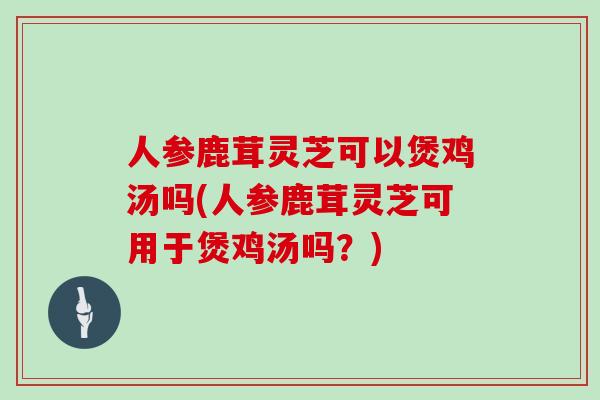 人参鹿茸灵芝可以煲鸡汤吗(人参鹿茸灵芝可用于煲鸡汤吗？)